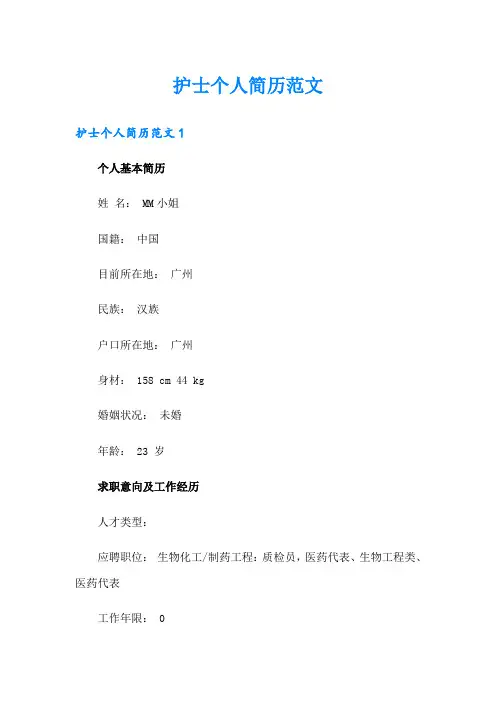 护士个人简历范文

护士个人简历范文 1

个人基本简历

姓 名： MM 小姐

国籍： 中国

目前所在地： 广州

民族： 汉族

户口所在地： 广州

身材： 158 cm 44 kg

婚姻状况： 未婚

年龄： 23 岁

求职意向及工作经历

人才类型：

应聘职位： 生物化工/制药工程：质检员，医药代表、生物工程类、医药代表

工作年限： 0